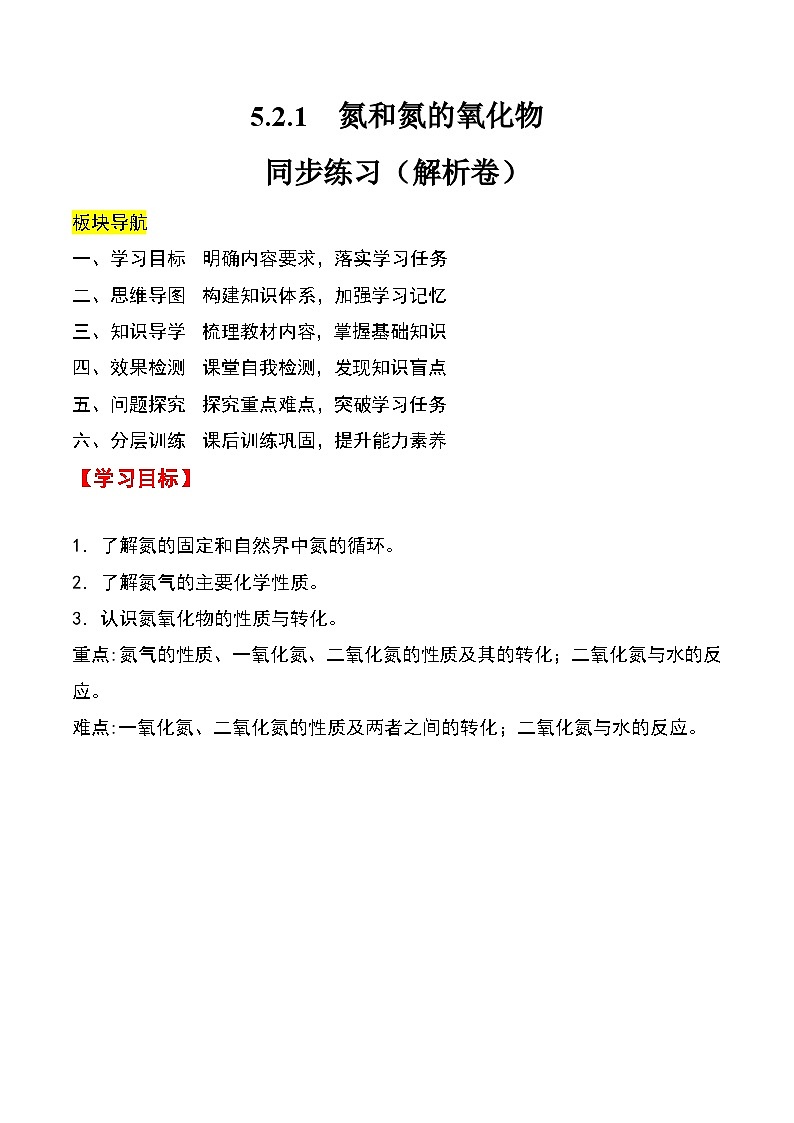 5.2.1　氮和氮的氧化物

同步练习（解析卷）

板块导航

一、学习目标　明确内容要求，落实学习任务

二、思维导图　构建知识体系，加强学习记忆

三、知识导学　梳理教材内容，掌握基础知识

四、效果检测　课堂自我检测，发现知识盲点

五、问题探究　探究重点难点，突破学习任务

六、分层训练　课后训练巩固，提升能力素养

【学习目标】

1．了解氮的固定和自然界中氮的循环。

2．了解氮气的主要化学性质。

3．认识氮氧化物的性质与转化。

重点:氮气的性质、一氧化氮、二氧化氮的性质及其的转化；二氧化氮与水的反应。

难点:一氧化氮、二氧化氮的性质及两者之间的转化；二氧化氮与水的反应。